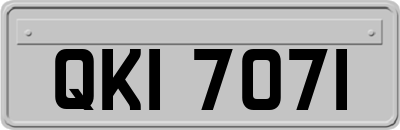 QKI 7071